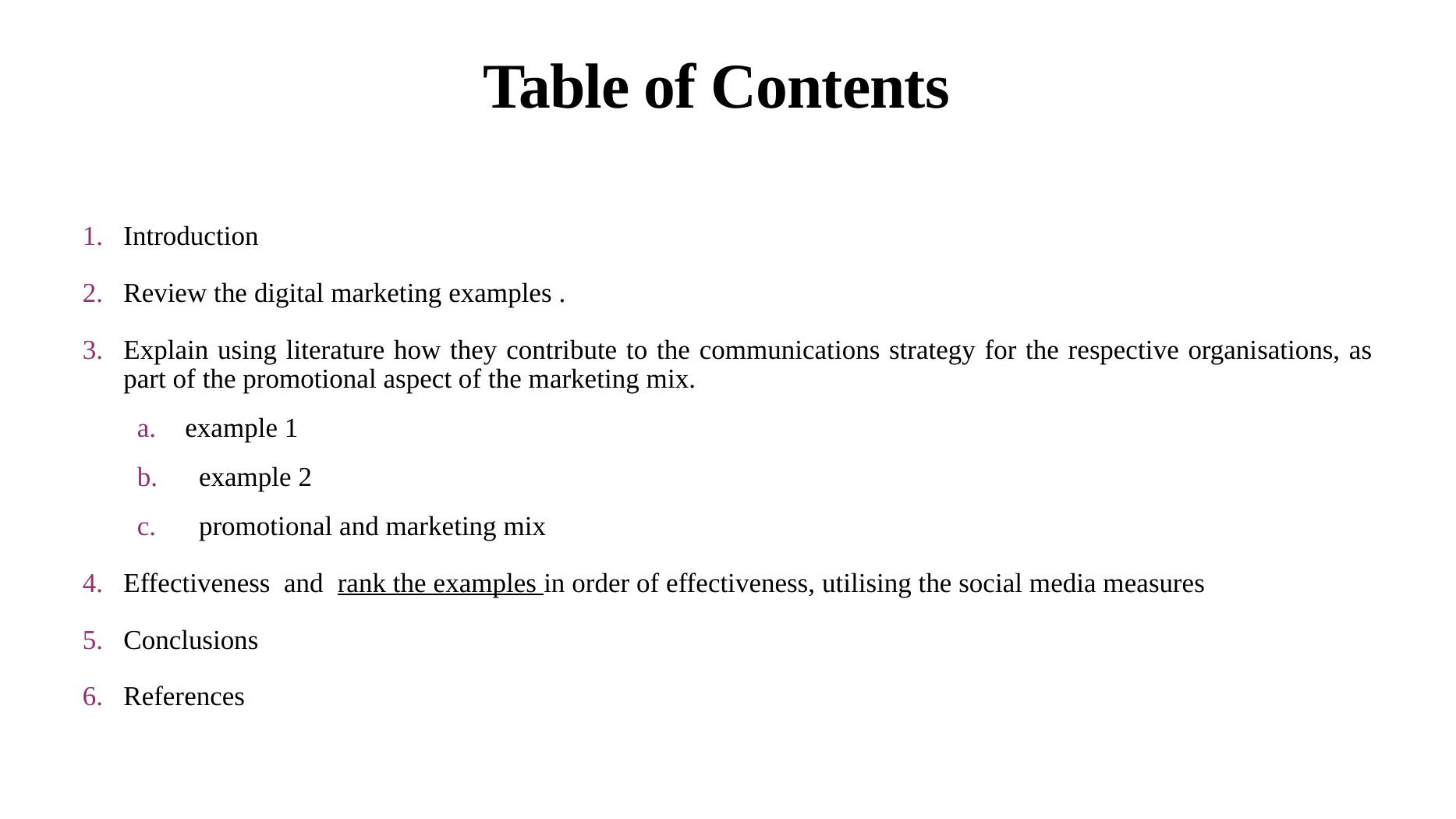 Table of Contents

1. Introduction

2. Review the digital marketing examples .

3. Explain using literature how they contribute to the communications strategy for the respective organisations, as part of the promotional aspect of the marketing mix.

a. example 1

b. example 2

c. promotional and marketing mix

4. Effectiveness and rank the examples in order of effectiveness, utilising the social media measures

5. Conclusions

6. References